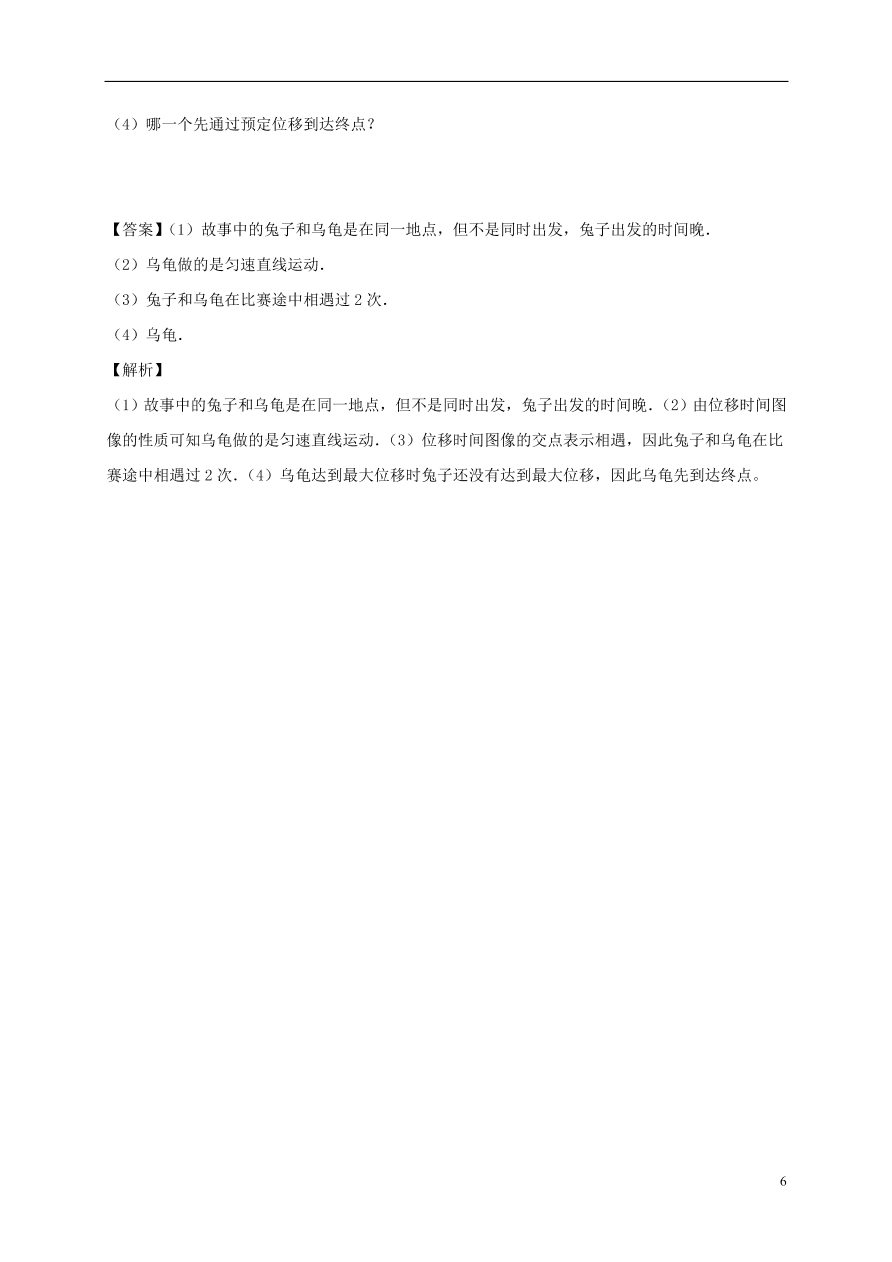 （4）哪一个先通过预定位移到达终点？

【答案】(1）故事中的兔子和乌龟是在同一地点，但不是同时出发，兔子出发的时间晚.

（2）乌龟做的是匀速直线运动.

（3）兔子和乌龟在比赛途中相遇过 2 次.

（4）乌龟.

【解析】

（1）故事中的兔子和乌龟是在同一地点，但不是同时出发，兔子出发的时间晚.（2）由位移时间图像的性质可知乌龟做的是匀速直线运动.（3）位移时间图像的交点表示相遇，因此兔子和乌龟在比赛途中相遇过 2 次.（4）乌龟达到最大位移时兔子还没有达到最大位移，因此乌龟先到达终点。

6